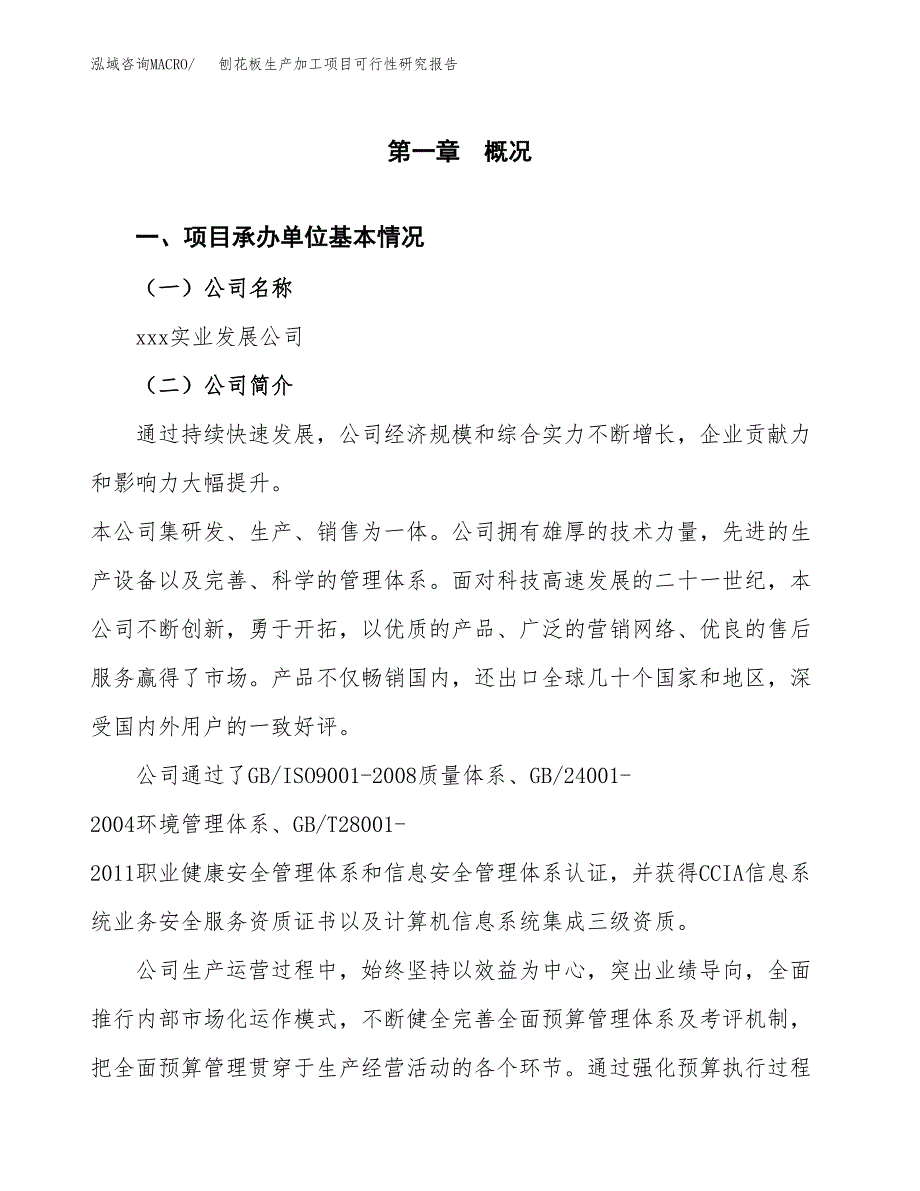 泓域咨询MACRO/　刨花板生产加工项目可行性研究报告

第一章　概况

一、项目承办单位基本情况

（一）公司名称

xxx实业发展公司

（二）公司简介

通过持续快速发展，公司经济规模和综合实力不断增长，企业贡献力和影响力大幅提升。

本公司集研发、生产、销售为一体。公司拥有雄厚的技术力量，先进的生产设备以及完善、科学的管理体系。面对科技高速发展的二十一世纪，本公司不断创新，勇于开拓，以优质的产品、广泛的营销网络、优良的售后服务赢得了市场。产品不仅畅销国内，还出口全球几十个国家和地区，深受国内外用户的一致好评。

公司通过了GB/ISO9001-2008质量体系、GB/24001-2004环境管理体系、GB/T28001-2011职业健康安全管理体系和信息安全管理体系认证，并获得CCIA信息系统业务安全服务资质证书以及计算机信息系统集成三级资质。

公司生产运营过程中，始终坚持以效益为中心，突出业绩导向，全面推行内部市场化运作模式，不断健全完善全面预算管理体系及考评机制，把全面预算管理贯穿于生产经营活动的各个环节。通过强化预算执行过程